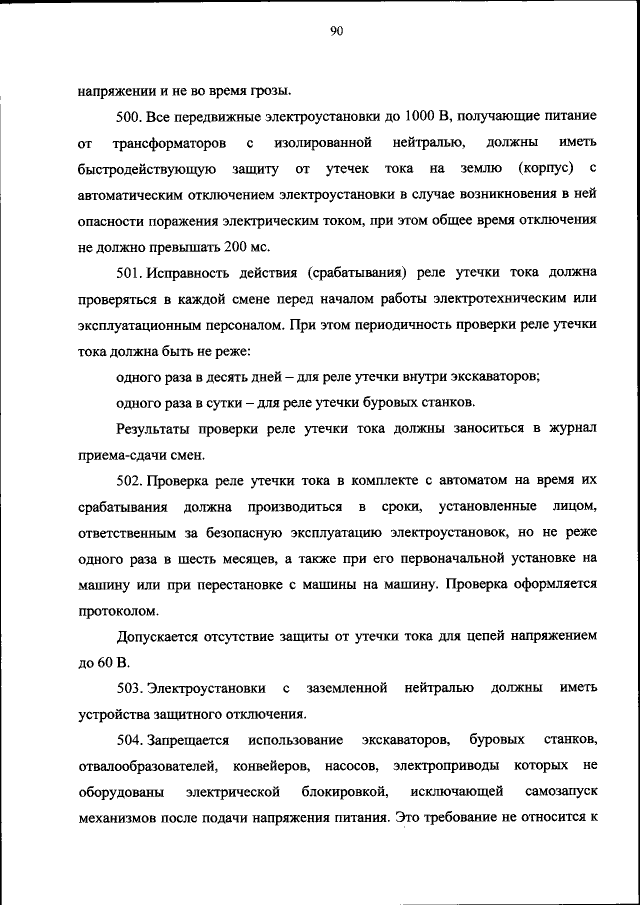 90

напряжении и не во время грозы.

500. Все передвижные электроустановки до 1000 В, получающие питание от трансформаторов с изолированной нейтралью, должны иметь быстродействующую защиту от утечек тока на землю (корпус) с автоматическим отключением электроустановки в случае возникновения в ней опасности поражения электрическим током, при этом общее время отключения не должно превышать 200 мс.

501. Исправность действия (срабатывания) реле утечки тока должна проверяться в каждой смене перед началом работы электротехническим или эксплуатационным персоналом. При этом периодичность проверки реле утечки тока должна быть не реже:

одного раза в десять дней – для реле утечки внутри экскаваторов;

одного раза в сутки – для реле утечки буровых станков.

Результаты проверки реле утечки тока должны заноситься в журнал приема-сдачи смен.

502. Проверка реле утечки тока в комплекте с автоматом на время их срабатывания должна производиться в сроки, установленные лицом, ответственным за безопасную эксплуатацию электроустановок, но не реже одного раза в шесть месяцев, а также при его первоначальной установке на машину или при перестановке с машины на машину. Проверка оформляется протоколом.

Допускается отсутствие защиты от утечки тока для цепей напряжением до 60 В.

503. Электроустановки с заземленной нейтралью должны иметь устройства защитного отключения.

504. Запрещается использование экскаваторов, буровых станков, отвалообразователей, конвейеров, насосов, электроприводы которых не оборудованы электрической блокировкой, исключающей самозапуск механизмов после подачи напряжения питания. Это требование не относится к